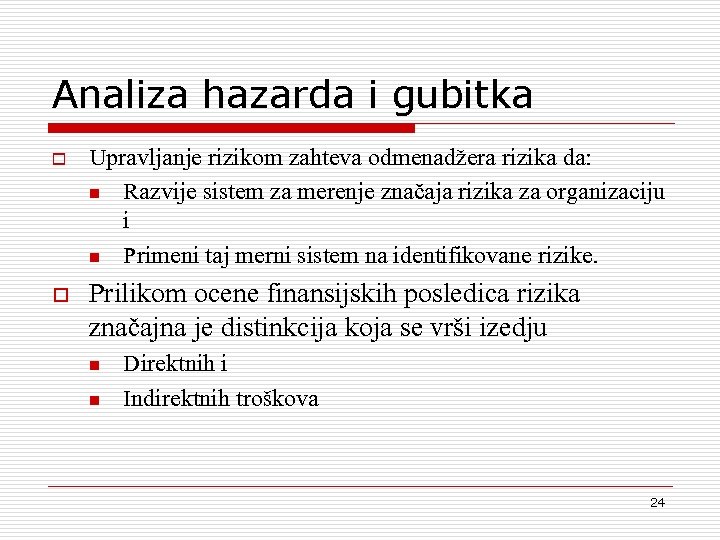 Analiza hazarda i gubitka

Upravljanje rizikom zahteva odmenadžera rizika da:

Razvije sistem za merenje značaja rizika za organizaciju i

Primeni taj merni sistem na identifikovane rizike.

Prilikom ocene finansijskih posledica rizika značajna je distinkcija koja se vrši izedju

Direktnih i

Indirektnih troškova

24